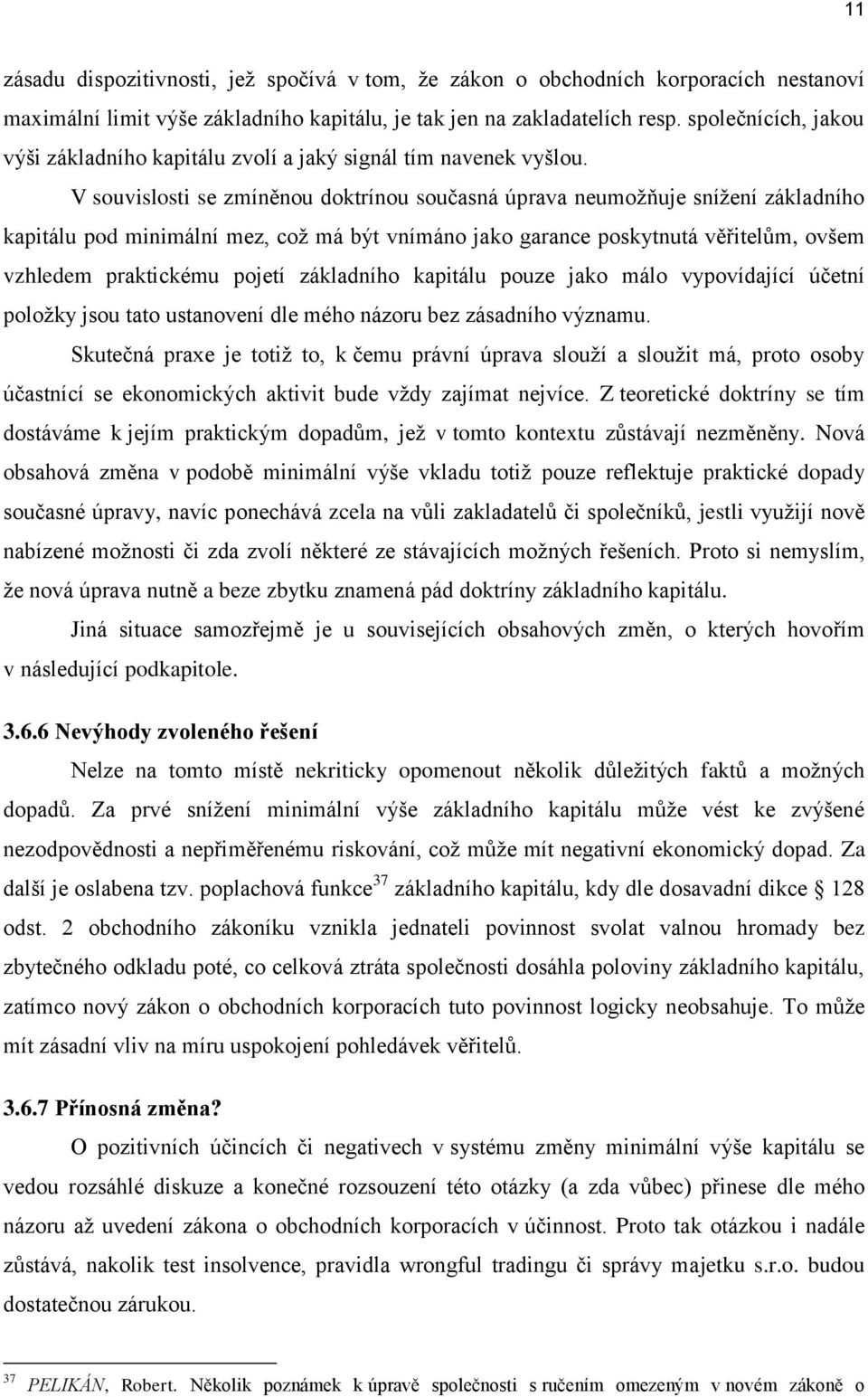 11

zásadu dispozitivnosti, jež spočívá v tom, že zákon o obchodních korporacích nestanoví maximální limit výše základního kapitálu, je tak jen na zakladatelích resp. společnících, jakou výši základního kapitálu zvolí a jaký signál tím navenek vyšlou.

V souvislosti se zmíněnou doktrínou současná úprava neumožňuje snížení základního kapitálu pod minimální mez, což má být vnímáno jako garance poskytnutá věřitelům, ovšem vzhledem praktickému pojetí základního kapitálu pouze jako málo vypovídající účetní položky jsou tato ustanovení dle mého názoru bez zásadního významu.

Skutečná praxe je totiž to, k čemu právní úprava slouží a sloužit má, proto osoby účastnící se ekonomických aktivit bude vždy zajímat nejvíce. Z teoretické doktríny se tím dostáváme k jejím praktickým dopadům, jež v tomto kontextu zůstávají nezměněny. Nová obsahová změna v podobě minimální výše vkladu totiž pouze reflektuje praktické dopady současné úpravy, navíc ponechává zcela na vůli zakladatelů či společníků, jestli využijí nově nabízené možnosti či zda zvolí některé ze stávajících možných řešeních. Proto si nemyslím, že nová úprava nutně a beze zbytku znamená pád doktríny základního kapitálu.

Jiná situace samozřejmě je u souvisejících obsahových změn, o kterých hovořím v následující podkapitole.

3.6.6 Nevýhody zvoleného řešení

Nelze na tomto místě nekriticky opomenout několik důležitých faktů a možných dopadů. Za prvé snížení minimální výše základního kapitálu může vést ke zvýšené nezodpovědnosti a nepřiměřenému riskování, což může mít negativní ekonomický dopad. Za další je oslabena tzv. poplachová funkce$^{37}$ základního kapitálu, kdy dle dosavadní dikce § 128 odst. 2 obchodního zákoníku vznikla jednateli povinnost svolat valnou hromady bez zbytečného odkladu poté, co celková ztráta společnosti dosáhla poloviny základního kapitálu, zatímco nový zákon o obchodních korporacích tuto povinnost logicky neobsahuje. To může mít zásadní vliv na míru uspokojení pohledávek věřitelů.

3.6.7 Přínosná změna?

O pozitivních účincích či negativech v systému změny minimální výše kapitálu se vedou rozsáhlé diskuze a konečné rozsouzení této otázky (a zda vůbec) přinese dle mého názoru až uvedení zákona o obchodních korporacích v účinnost. Proto tak otázkou i nadále zůstává, nakolik test insolvence, pravidla wrongful tradingu či správy majetku s.r.o. budou dostatečnou zárukou.

$^{37}$ PELIKÁN, Robert. Několik poznámek k úpravě společnosti s ručením omezeným v novém zákoně o